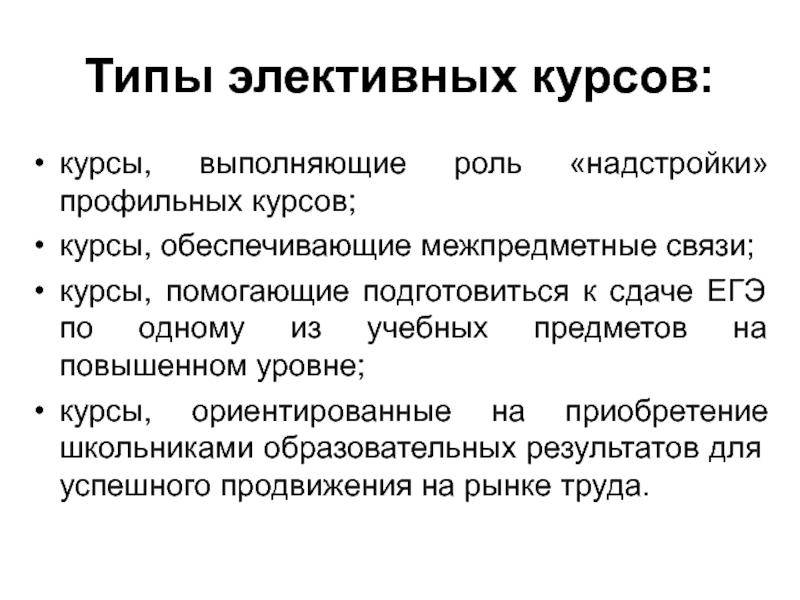 Типы элективных курсов:

• курсы, выполняющие роль «надстройки» профильных курсов;
• курсы, обеспечивающие межпредметные связи;
• курсы, помогающие подготовиться к сдаче ЕГЭ по одному из учебных предметов на повышенном уровне;
• курсы, ориентированные на приобретение школьниками образовательных результатов для успешного продвижения на рынке труда.